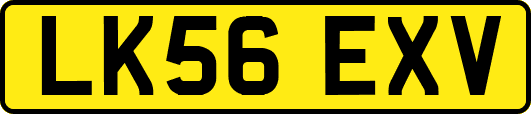 LK56 EXV